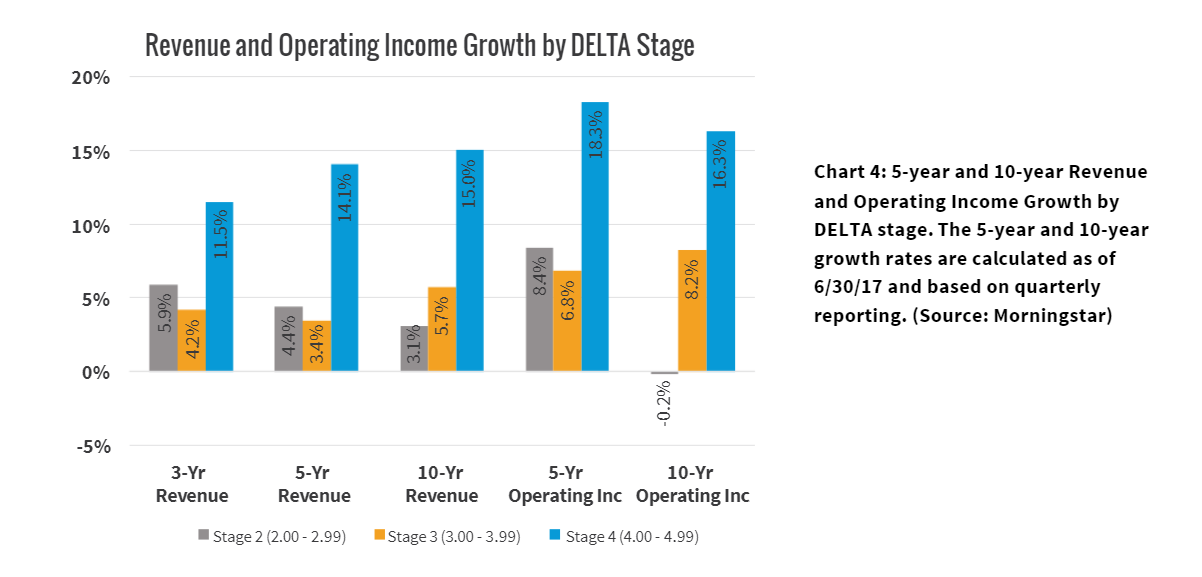 Revenue and Operating Income Growth by DELTA Stage

20%
15%
10%
5%
0%
-5%

5.9%
4.2%
11.5%
4.4%
3.4%
14.1%
3.1%
5.7%
15.0%
8.4%
6.8%
18.3%
-0.2%
8.2%
16.3%

3-Yr Revenue
5-Yr Revenue
10-Yr Revenue
5-Yr Operating Inc
10-Yr Operating Inc

Stage 2 (2.00 - 2.99)
Stage 3 (3.00 - 3.99)
Stage 4 (4.00 - 4.99)

Chart 4: 5-year and 10-year Revenue and Operating Income Growth by DELTA stage. The 5-year and 10-year growth rates are calculated as of 6/30/17 and based on quarterly reporting. (Source: Morningstar)